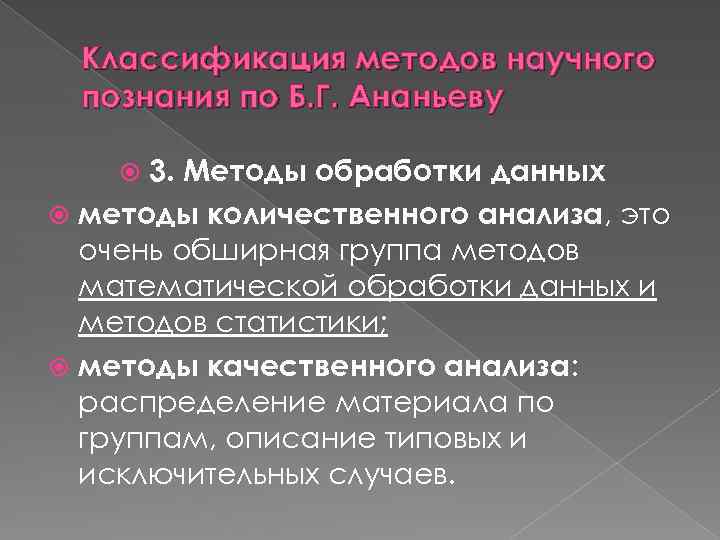 Классификация методов научного познания по Б.Г. Ананьеву

3. Методы обработки данных

методы количественного анализа, это очень обширная группа методов математической обработки данных и методов статистики;

методы качественного анализа: распределение материала по группам, описание типовых и исключительных случаев.